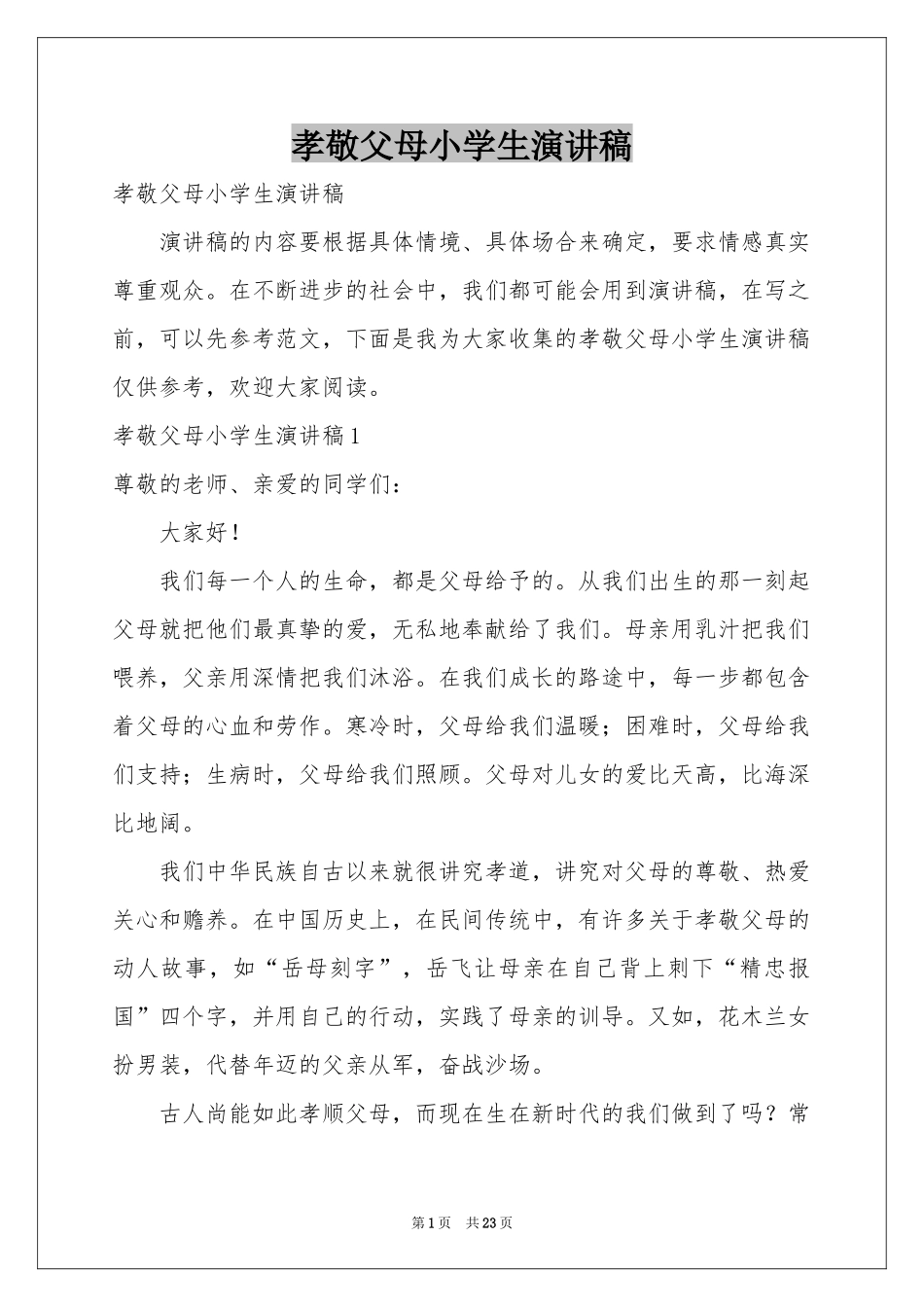 孝敬父母小学生演讲稿

孝敬父母小学生演讲稿

演讲稿的内容要根据具体情境、具体场合来确定，要求情感真实尊重观众。在不断进步的社会中，我们都可能会用到演讲稿，在写之前，可以先参考范文，下面是我为大家收集的孝敬父母小学生演讲稿仅供参考，欢迎大家阅读。

孝敬父母小学生演讲稿1

尊敬的老师、亲爱的同学们：

大家好！

我们每一个人的生命，都是父母给予的。从我们出生的那一刻起父母就把他们最真挚的爱，无私地奉献给了我们。母亲用乳汁把我们喂养，父亲用深情把我们沐浴。在我们成长的路途中，每一步都包含着父母的心血和劳作。寒冷时，父母给我们温暖；困难时，父母给我们支持；生病时，父母给我们照顾。父母对儿女的爱比天高，比海深比地阔。

我们中华民族自古以来就很讲究孝道，讲究对父母的尊敬、热爱关心和赡养。在中国历史上，在民间传统中，有许多关于孝敬父母的动人故事，如“岳母刻字”，岳飞让母亲在自己背上刺下“精忠报国”四个字，并用自己的行动，实践了母亲的训导。又如，花木兰女扮男装，代替年迈的父亲从军，奋战沙场。

古人尚能如此孝顺父母，而现在生在新时代的我们做到了吗？常

第1页 共23页